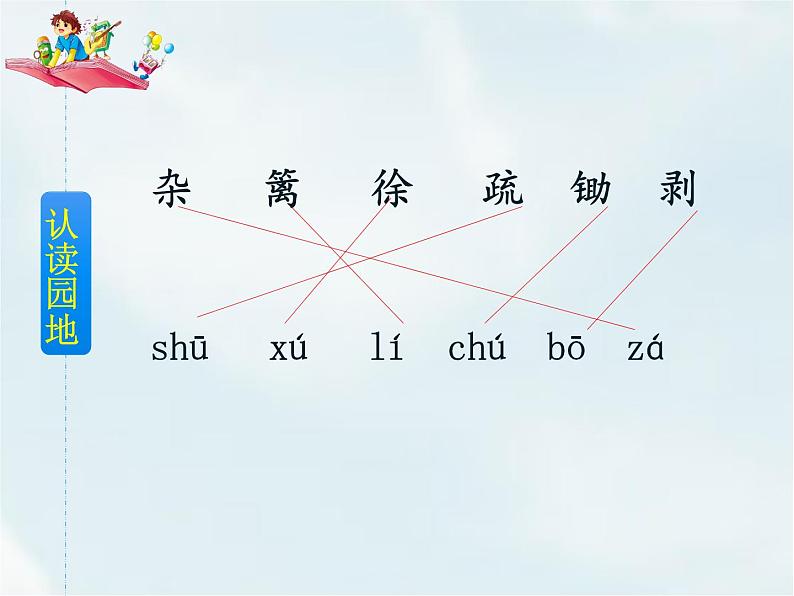 认读园地

杂 篱 徐 疏 锄 剥

shū xú lí chú bō zá